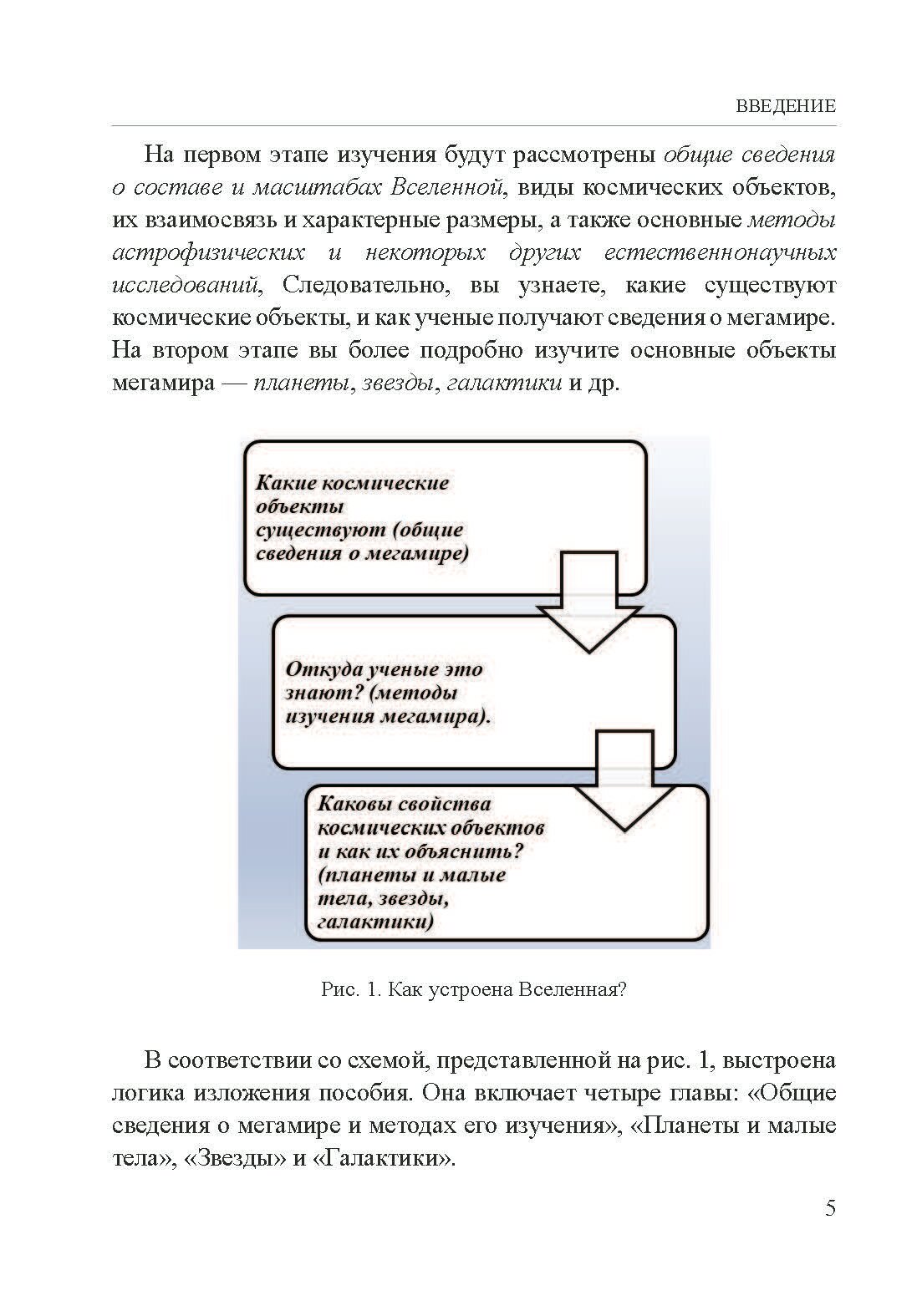 ВВЕДЕНИЕ

На первом этапе изучения будут рассмотрены общие сведения о составе и масштабах Вселенной, виды космических объектов, их взаимосвязь и характерные размеры, а также основные методы астрофизических и некоторых других естественнонаучных исследований, Следовательно, вы узнаете, какие существуют космические объекты, и как ученые получают сведения о мегамире. На втором этапе вы более подробно изучите основные объекты мегамира — планеты, звезды, галактики и др.

Какие космические объекты существуют (общие сведения о мегамире)

Откуда ученые это знают? (методы изучения мегамира).

Каковы свойства космических объектов и как их объяснить? (планеты и малые тела, звезды, галактики)

Рис. 1. Как устроена Вселенная?

В соответствии со схемой, представленной на рис. 1, выстроена логика изложения пособия. Она включает четыре главы: «Общие сведения о мегамире и методах его изучения», «Планеты и малые тела», «Звезды» и «Галактики».

5